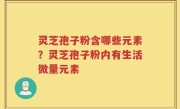 灵芝孢子粉含哪些元素？灵芝孢子粉内有生活微量元素